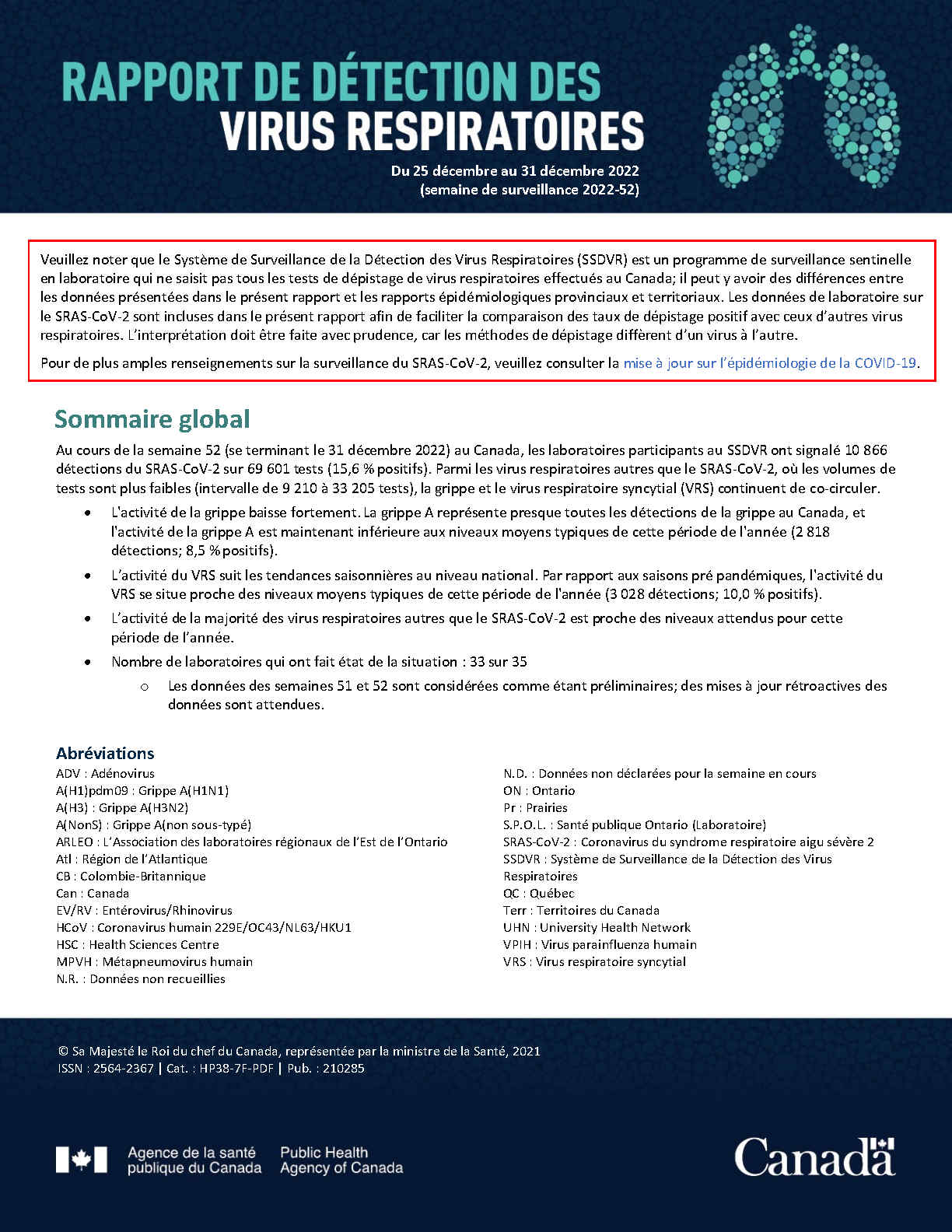 RAPPORT DE DÉTECTION DES VIRUS RESPIRATOIRES

Du 25 décembre au 31 décembre 2022
(semaine de surveillance 2022-52)

Veuillez noter que le Système de Surveillance de la Détection des Virus Respiratoires (SSDVR) est un programme de surveillance sentinelle en laboratoire qui ne saisit pas tous les tests de dépistage de virus respiratoires effectués au Canada; il peut y avoir des différences entre les données présentées dans le présent rapport et les rapports épidémiologiques provinciaux et territoriaux. Les données de laboratoire sur le SRAS-CoV-2 sont incluses dans le présent rapport afin de faciliter la comparaison des taux de dépistage positif avec ceux d'autres virus respiratoires. L'interprétation doit être faite avec prudence, car les méthodes de dépistage diffèrent d'un virus à l'autre.

Pour de plus amples renseignements sur la surveillance du SRAS-CoV-2, veuillez consulter la mise à jour sur l'épidémiologie de la COVID-19.

Sommaire global

Au cours de la semaine 52 (se terminant le 31 décembre 2022) au Canada, les laboratoires participants au SSDVR ont signalé 10 866 détections du SRAS-CoV-2 sur 69 601 tests (15,6 % positifs). Parmi les virus respiratoires autres que le SRAS-CoV-2, où les volumes de tests sont plus faibles (intervalle de 9 210 à 33 205 tests), la grippe et le virus respiratoire syncytial (VRS) continuent de co-circuler.

• L'activité de la grippe baisse fortement. La grippe A représente presque toutes les détections de la grippe au Canada, et l'activité de la grippe A est maintenant inférieure aux niveaux moyens typiques de cette période de l'année (2 818 détections; 8,5 % positifs).
• L'activité du VRS suit les tendances saisonnières au niveau national. Par rapport aux saisons pré pandémiques, l'activité du VRS se situe proche des niveaux moyens typiques de cette période de l'année (3 028 détections; 10,0 % positifs).
• L'activité de la majorité des virus respiratoires autres que le SRAS-CoV-2 est proche des niveaux attendus pour cette période de l'année.
• Nombre de laboratoires qui ont fait état de la situation : 33 sur 35
  o Les données des semaines 51 et 52 sont considérées comme étant préliminaires; des mises à jour rétroactives des données sont attendues.

Abréviations
ADV : Adénovirus
A(H1)pdm09 : Grippe A(H1N1)
A(H3) : Grippe A(H3N2)
A(NonS) : Grippe A(non sous-typé)
ARLEO : L'Association des laboratoires régionaux de l'Est de l'Ontario
Atl : Région de l'Atlantique
CB : Colombie-Britannique
Can : Canada
EV/RV : Entérovirus/Rhinovirus
HCoV : Coronavirus humain 229E/OC43/NL63/HKU1
HSC : Health Sciences Centre
MPVH : Métapneumovirus humain
N.R. : Données non recueillies

N.D. : Données non déclarées pour la semaine en cours
ON : Ontario
Pr : Prairies
S.P.O.L. : Santé publique Ontario (Laboratoire)
SRAS-CoV-2 : Coronavirus du syndrome respiratoire aigu sévère 2
SSDVR : Système de Surveillance de la Détection des Virus Respiratoires
QC : Québec
Terr : Territoires du Canada
UHN : University Health Network
VPIH : Virus parainfluenza humain
VRS : Virus respiratoire syncytial

© Sa Majesté le Roi du chef du Canada, représentée par la ministre de la Santé, 2021
ISSN : 2564-2367 | Cat. : HP38-7F-PDF | Pub. : 210285

Agence de la santé publique du Canada
Public Health Agency of Canada
Canada